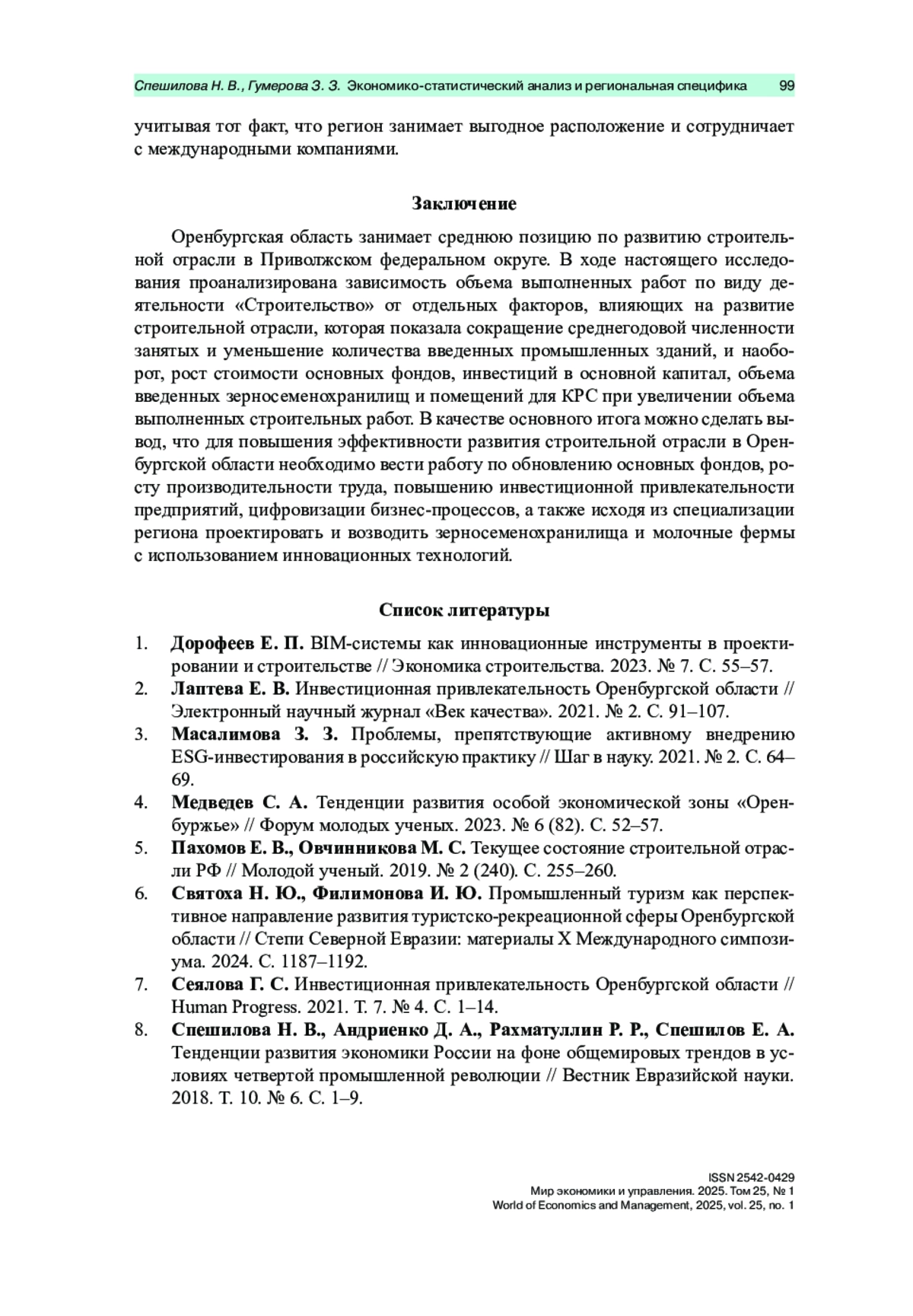 Спешилова Н. В., Гумерова З. З. Экономико-статистический анализ и региональная специфика 99

учитывая тот факт, что регион занимает выгодное расположение и сотрудничает с международными компаниями.

Заключение

Оренбургская область занимает среднюю позицию по развитию строительной отрасли в Приволжском федеральном округе. В ходе настоящего исследования проанализирована зависимость объема выполненных работ по виду деятельности «Строительство» от отдельных факторов, влияющих на развитие строительной отрасли, которая показала сокращение среднегодовой численности занятых и уменьшение количества введенных промышленных зданий, и наоборот, рост стоимости основных фондов, инвестиций в основной капитал, объема введенных зерносеменохранилищ и помещений для КРС при увеличении объема выполненных строительных работ. В качестве основного итога можно сделать вывод, что для повышения эффективности развития строительной отрасли в Оренбургской области необходимо вести работу по обновлению основных фондов, росту производительности труда, повышению инвестиционной привлекательности предприятий, цифровизации бизнес-процессов, а также исходя из специализации региона проектировать и возводить зерносеменохранилища и молочные фермы с использованием инновационных технологий.

Список литературы

1. Дорофеев Е. П. BIM-системы как инновационные инструменты в проектировании и строительстве // Экономика строительства. 2023. № 7. С. 55–57.
2. Лаптева Е. В. Инвестиционная привлекательность Оренбургской области // Электронный научный журнал «Век качества». 2021. № 2. С. 91–107.
3. Масалимова З. З. Проблемы, препятствующие активному внедрению ESG-инвестирования в российскую практику // Шаг в науку. 2021. № 2. С. 64–69.
4. Медведев С. А. Тенденции развития особой экономической зоны «Оренбуржье» // Форум молодых ученых. 2023. № 6 (82). С. 52–57.
5. Пахомов Е. В., Овчинникова М. С. Текущее состояние строительной отрасли РФ // Молодой ученый. 2019. № 2 (240). С. 255–260.
6. Святоха Н. Ю., Филимонова И. Ю. Промышленный туризм как перспективное направление развития туристско-рекреационной сферы Оренбургской области // Степи Северной Евразии: материалы X Международного симпозиума. 2024. С. 1187–1192.
7. Сеялова Г. С. Инвестиционная привлекательность Оренбургской области // Human Progress. 2021. Т. 7. № 4. С. 1–14.
8. Спешилова Н. В., Андриенко Д. А., Рахматуллин Р. Р., Спешилов Е. А. Тенденции развития экономики России на фоне общемировых трендов в условиях четвертой промышленной революции // Вестник Евразийской науки. 2018. Т. 10. № 6. С. 1–9.

ISSN 2542-0429
Мир экономики и управления. 2025. Том 25, № 1
World of Economics and Management, 2025, vol. 25, no. 1